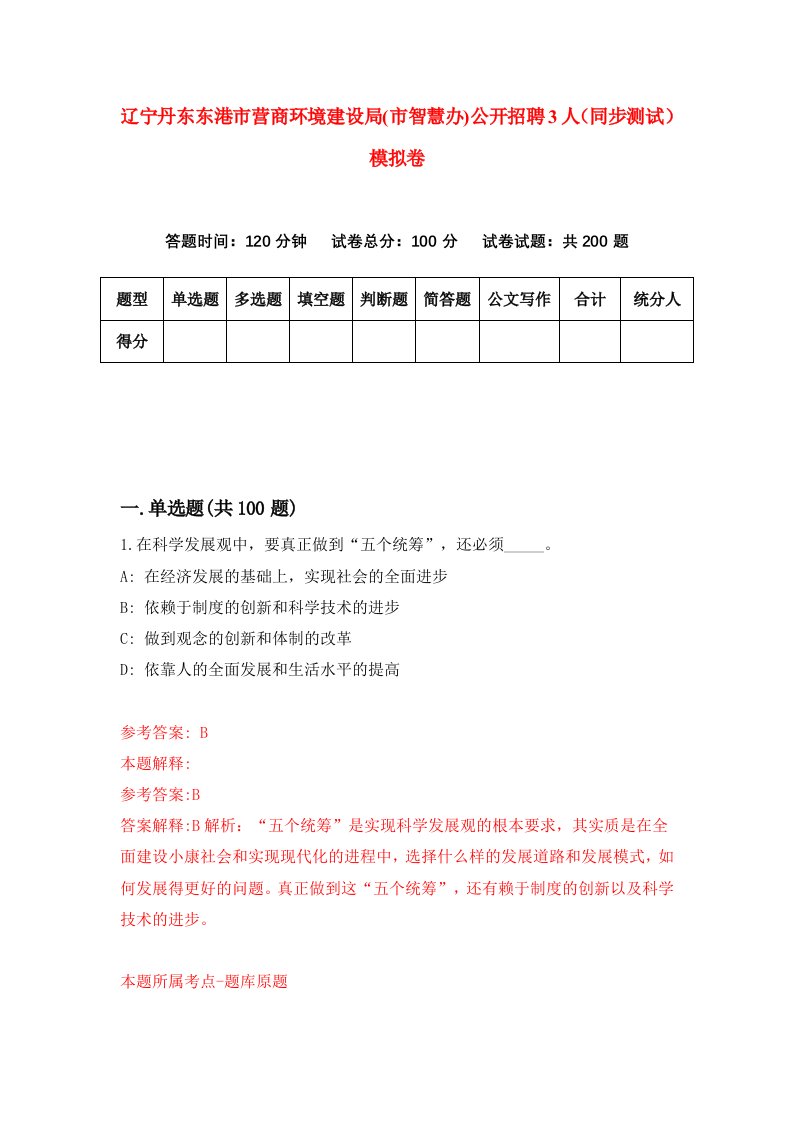 辽宁丹东东港市营商环境建设局(市智慧办)公开招聘3人(同步测试)模拟卷

答题时间：120分钟　试卷总分：100分　试卷试题：共200题

| 题型 | 单选题 | 多选题 | 填空题 | 判断题 | 简答题 | 公文写作 | 合计 | 统分人 |
|---|---|---|---|---|---|---|---|---|
| 得分 | | | | | | | | |

一.单选题(共100题)

1.在科学发展观中，要真正做到“五个统筹”，还必须_____。

A: 在经济发展的基础上，实现社会的全面进步

B: 依赖于制度的创新和科学技术的进步

C: 做到观念的创新和体制的改革

D: 依靠人的全面发展和生活水平的提高

参考答案: B

本题解释:

参考答案:B

答案解释:B解析：“五个统筹”是实现科学发展观的根本要求，其实质是在全面建设小康社会和实现现代化的进程中，选择什么样的发展道路和发展模式，如何发展得更好的问题。真正做到这“五个统筹”，还有赖于制度的创新以及科学技术的进步。

本题所属考点-题库原题